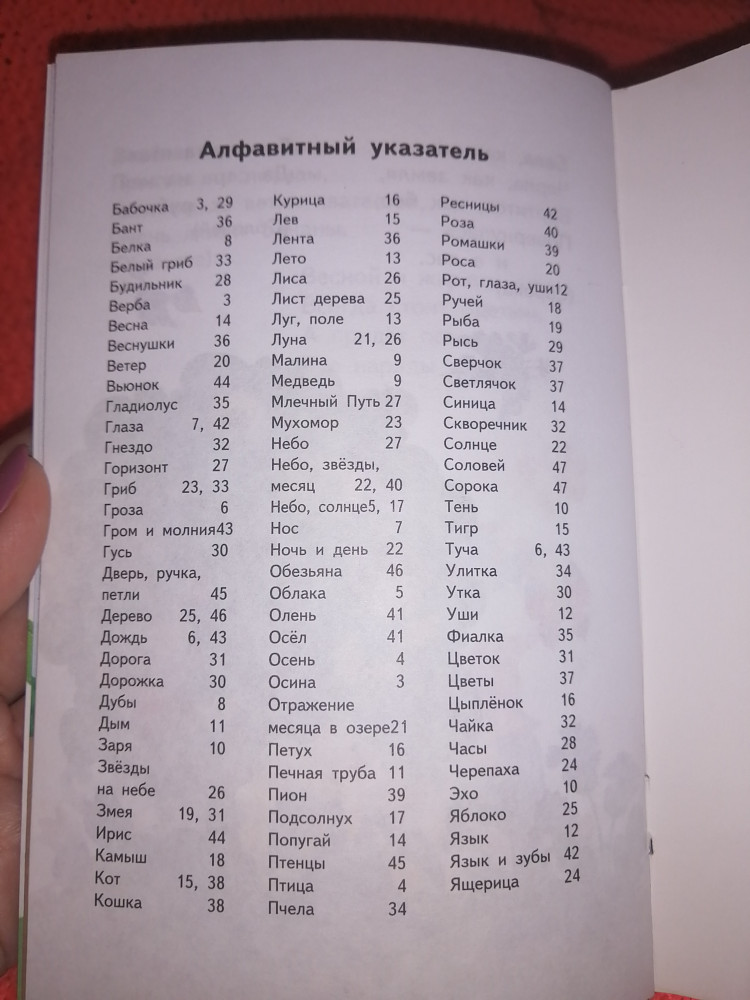 Алфавитный указатель

Бабочка 3, 29
Бант 36
Белка 8
Белый гриб 33
Будильник 28
Верба 3
Весна 14
Веснушки 36
Ветер 20
Вьюнок 44
Гладиолус 35
Глаза 7, 42
Гнездо 32
Горизонт 27
Гриб 23, 33
Гроза 6
Гром и молния 43
Гусь 30
Дверь, ручка, петли 45
Дерево 25, 46
Дождь 6, 43
Дорога 31
Дорожка 30
Дубы 8
Дым 11
Заря 10
Звёзды на небе 26
Змея 19, 31
Ирис 44
Камыш 18
Кот 15, 38
Кошка 38

Курица 16
Лев 15
Лента 36
Лето 13
Лиса 26
Лист дерева 25
Луг, поле 13
Луна 21, 26
Малина 9
Медведь 9
Млечный Путь 27
Мухомор 23
Небо 27
Небо, звёзды, месяц 22, 40
Небо, солнце 5, 17
Нос 7
Ночь и день 22
Обезьяна 46
Облака 5
Олень 41
Осёл 41
Осень 4
Осина 3
Отражение месяца в озере 21
Петух 16
Печная труба 11
Пион 39
Подсолнух 17
Попугай 14
Птенцы 45
Птица 4
Пчела 34

Ресницы 42
Роза 40
Ромашки 39
Роса 20
Рот, глаза, уши 12
Ручей 18
Рыба 19
Рысь 29
Сверчок 37
Светлячок 37
Синица 14
Скворечник 32
Солнце 22
Соловей 47
Сорока 47
Тень 10
Тигр 15
Туча 6, 43
Улитка 34
Утка 30
Уши 12
Фиалка 35
Цветок 31
Цветы 37
Цыплёнок 16
Чайка 32
Часы 28
Черепаха 24
Эхо 10
Яблоко 25
Язык 12
Язык и зубы 42
Ящерица 24